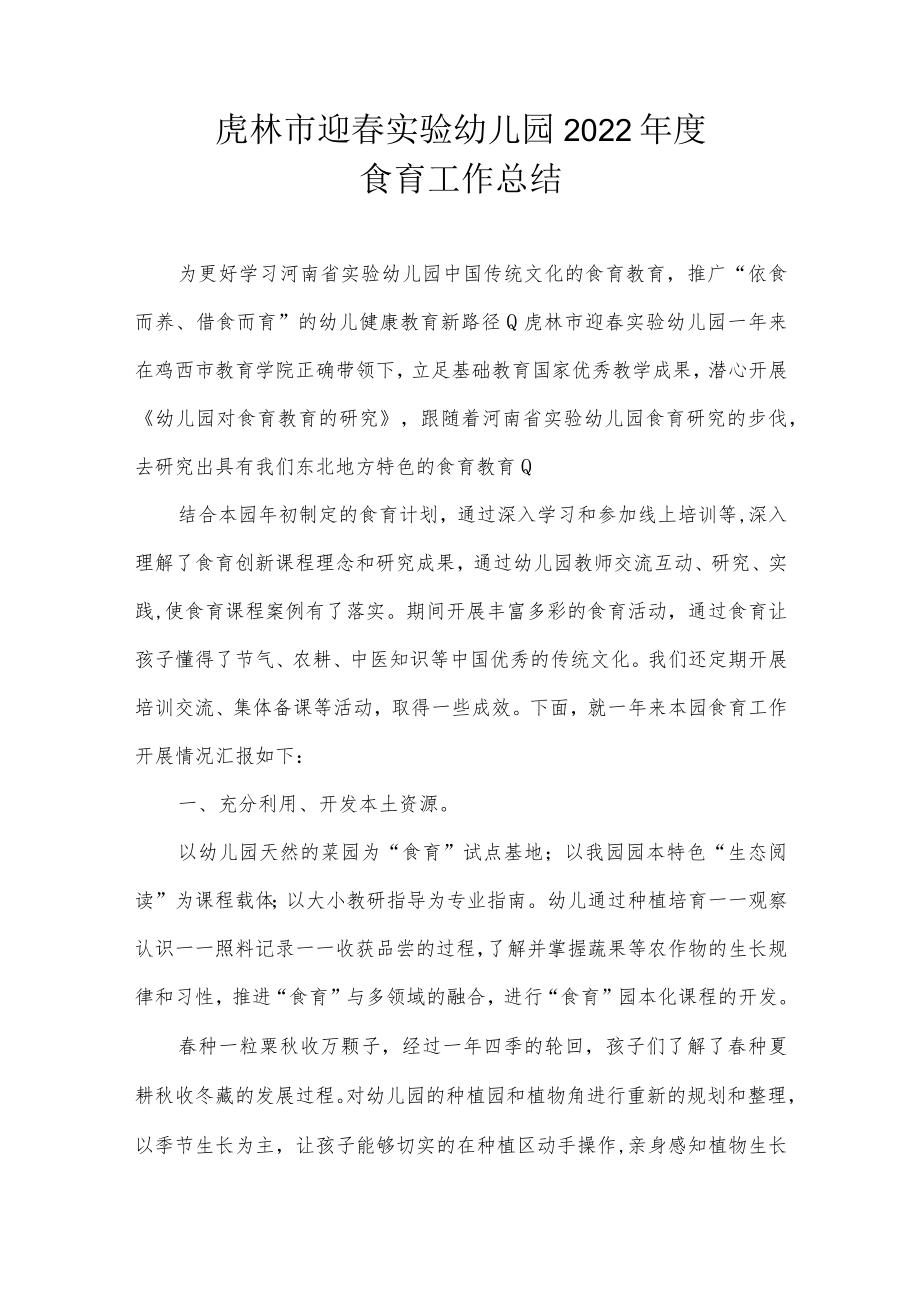 虎林市迎春实验幼儿园2022年度
食育工作总结

为更好学习河南省实验幼儿园中国传统文化的食育教育，推广“依食而养、借食而育”的幼儿健康教育新路径Q虎林市迎春实验幼儿园一年来在鸡西市教育学院正确带领下，立足基础教育国家优秀教学成果，潜心开展《幼儿园对食育教育的研究》，跟随着河南省实验幼儿园食育研究的步伐，去研究出具有我们东北地方特色的食育教育Q

结合本园年初制定的食育计划，通过深入学习和参加线上培训等，深入理解了食育创新课程理念和研究成果，通过幼儿园教师交流互动、研究、实践，使食育课程案例有了落实。期间开展丰富多彩的食育活动，通过食育让孩子懂得了节气、农耕、中医知识等中国优秀的传统文化。我们还定期开展培训交流、集体备课等活动，取得一些成效。下面，就一年来本园食育工作开展情况汇报如下：

一、充分利用、开发本土资源。

以幼儿园天然的菜园为“食育”试点基地；以我园园本特色“生态阅读”为课程载体；以大小教研指导为专业指南。幼儿通过种植培育一一观察认识一一照料记录一一收获品尝的过程，了解并掌握蔬果等农作物的生长规律和习性，推进“食育”与多领域的融合，进行“食育”园本化课程的开发。

春种一粒粟秋收万颗子，经过一年四季的轮回，孩子们了解了春种夏耕秋收冬藏的发展过程。对幼儿园的种植园和植物角进行重新的规划和整理，以季节生长为主，让孩子能够切实的在种植区动手操作，亲身感知植物生长